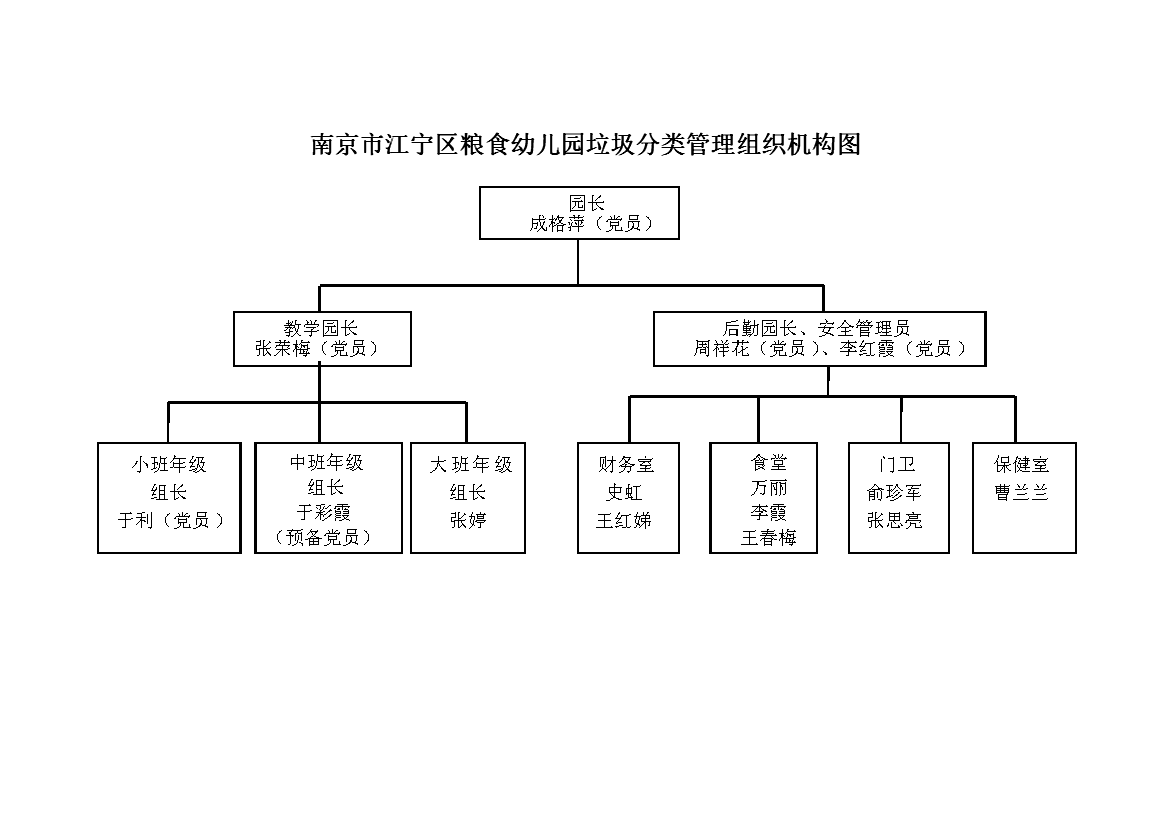 南京市江宁区粮食幼儿园垃圾分类管理组织机构图

园长
成格萍（党员）

教学园长
张荣梅（党员）

后勤园长、安全管理员
周祥花（党员）、李红霞（党员）

小班年级
组长
于利（党员）

中班年级
组长
于彩霞
（预备党员）

大班年级
组长
张婷

财务室
史虹
王红娣

食堂
万丽
李霞
王春梅

门卫
俞珍军
张思亮

保健室
曹兰兰